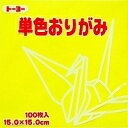 トーヨー
単色おりがみ
100枚入
15.0×15.0cm